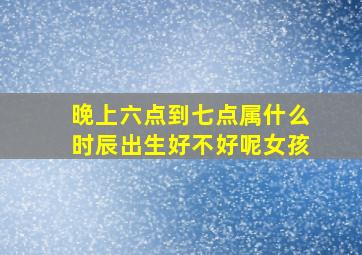 晚上六点到七点属什么时辰出生好不好呢女孩